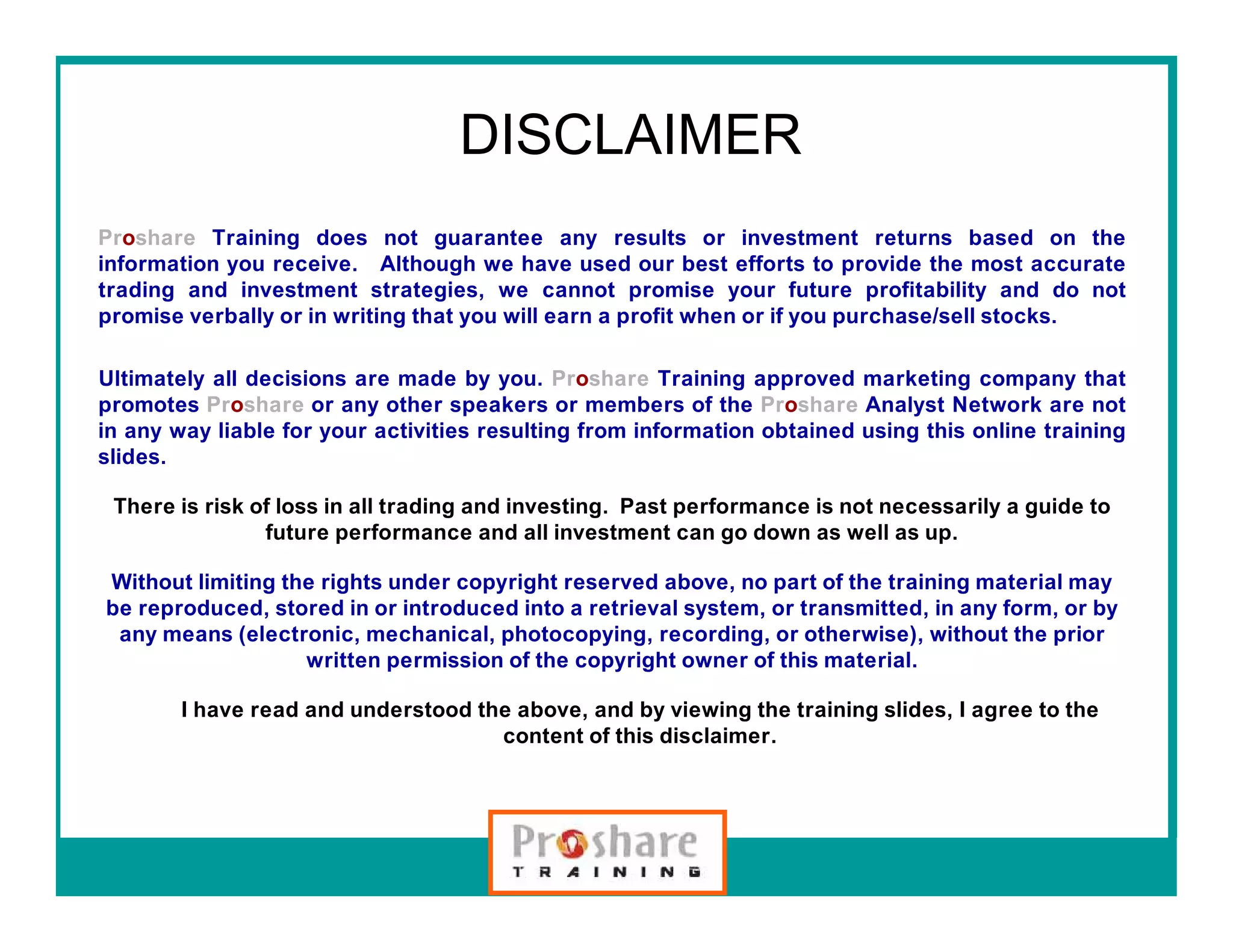 DISCLAIMER

Proshare Training does not guarantee any results or investment returns based on the information you receive. Although we have used our best efforts to provide the most accurate trading and investment strategies, we cannot promise your future profitability and do not promise verbally or in writing that you will earn a profit when or if you purchase/sell stocks.

Ultimately all decisions are made by you. Proshare Training approved marketing company that promotes Proshare or any other speakers or members of the Proshare Analyst Network are not in any way liable for your activities resulting from information obtained using this online training slides.

There is risk of loss in all trading and investing. Past performance is not necessarily a guide to future performance and all investment can go down as well as up.

Without limiting the rights under copyright reserved above, no part of the training material may be reproduced, stored in or introduced into a retrieval system, or transmitted, in any form, or by any means (electronic, mechanical, photocopying, recording, or otherwise), without the prior written permission of the copyright owner of this material.

I have read and understood the above, and by viewing the training slides, I agree to the content of this disclaimer.

Proshare
TRAINING